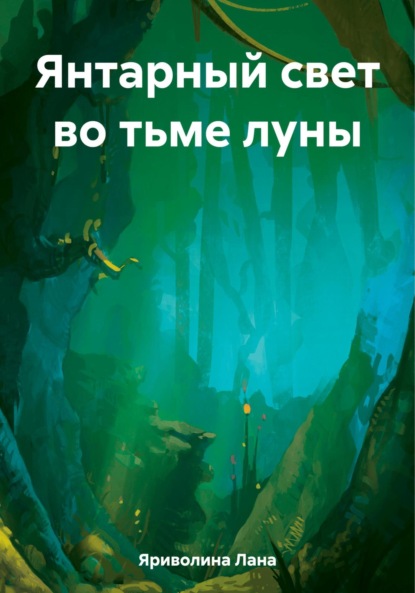 Янтарный свет во тьме луны

Яриволина Лана